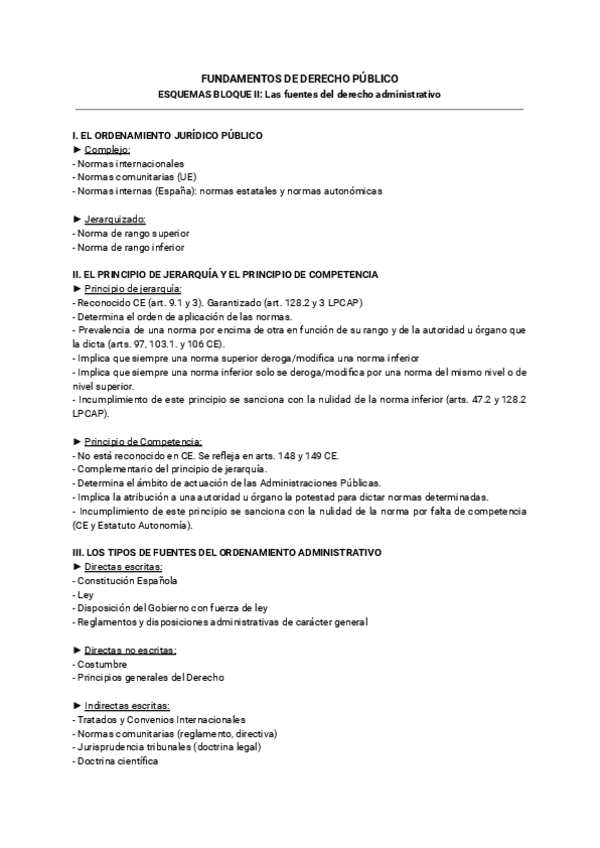 FUNDAMENTOS DE DERECHO PÚBLICO
ESQUEMAS BLOQUE II: Las fuentes del derecho administrativo

I. EL ORDENAMIENTO JURÍDICO PÚBLICO
► Complejo:
- Normas internacionales
- Normas comunitarias (UE)
- Normas internas (España): normas estatales y normas autonómicas

► Jerarquizado:
- Norma de rango superior
- Norma de rango inferior

II. EL PRINCIPIO DE JERARQUÍA Y EL PRINCIPIO DE COMPETENCIA
► Principio de jerarquía:
- Reconocido CE (art. 9.1 y 3). Garantizado (art. 128.2 y 3 LPCAP)
- Determina el orden de aplicación de las normas.
- Prevalencia de una norma por encima de otra en función de su rango y de la autoridad u órgano que la dicta (arts. 97, 103.1. y 106 CE).
- Implica que siempre una norma superior deroga/modifica una norma inferior
- Implica que siempre una norma inferior solo se deroga/modifica por una norma del mismo nivel o de nivel superior.
- Incumplimiento de este principio se sanciona con la nulidad de la norma inferior (arts. 47.2 y 128.2 LPCAP).

► Principio de Competencia:
- No está reconocido en CE. Se refleja en arts. 148 y 149 CE.
- Complementario del principio de jerarquía.
- Determina el ámbito de actuación de las Administraciones Públicas.
- Implica la atribución a una autoridad u órgano la potestad para dictar normas determinadas.
- Incumplimiento de este principio se sanciona con la nulidad de la norma por falta de competencia (CE y Estatuto Autonomía).

III. LOS TIPOS DE FUENTES DEL ORDENAMIENTO ADMINISTRATIVO
► Directas escritas:
- Constitución Española
- Ley
- Disposición del Gobierno con fuerza de ley
- Reglamentos y disposiciones administrativas de carácter general

► Directas no escritas:
- Costumbre
- Principios generales del Derecho

► Indirectas escritas:
- Tratados y Convenios Internacionales
- Normas comunitarias (reglamento, directiva)
- Jurisprudencia tribunales (doctrina legal)
- Doctrina científica